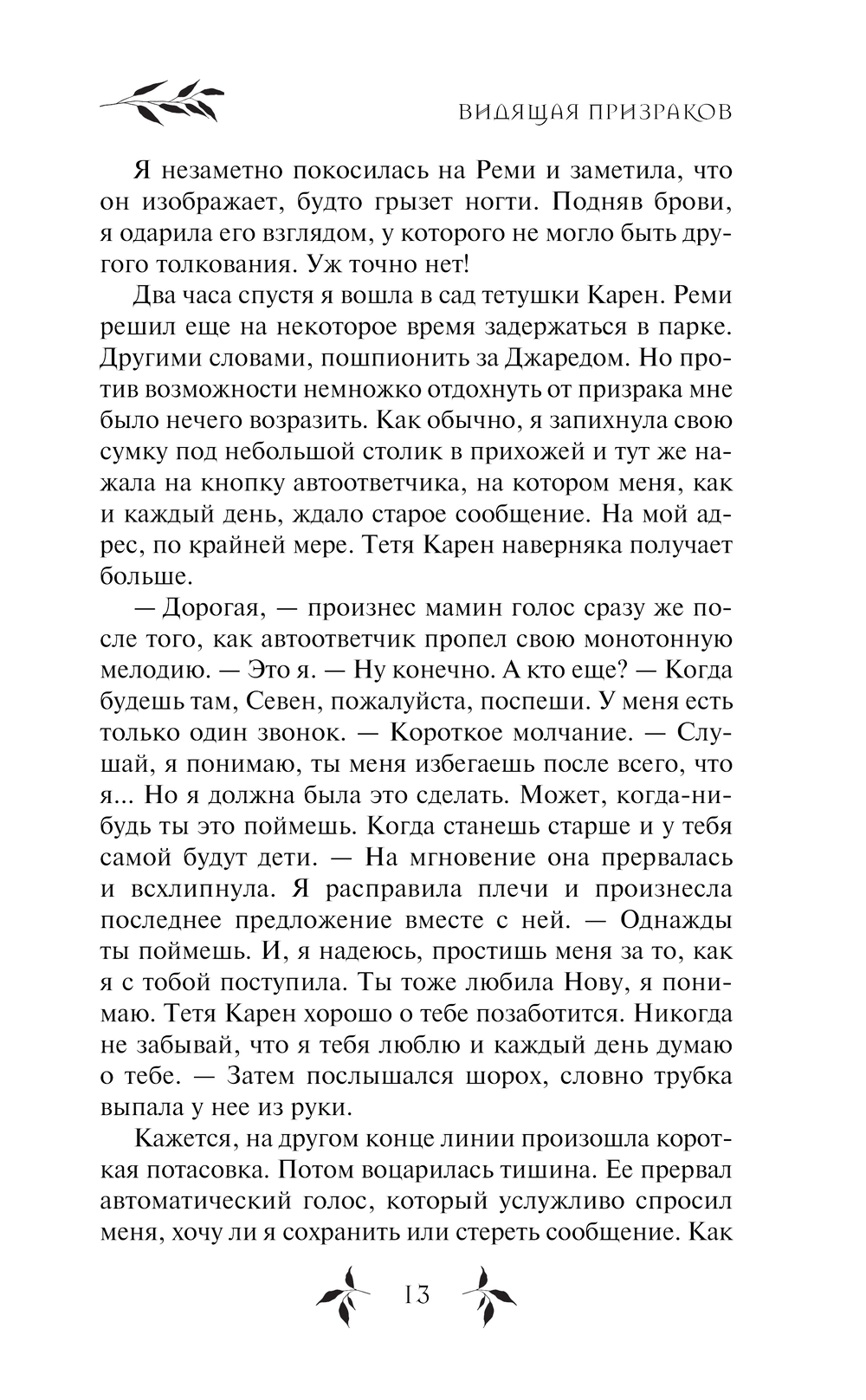 ВИДЯЩАЯ ПРИЗРАКОВ

Я незаметно покосилась на Реми и заметила, что он изображает, будто грызет ногти. Подняв брови, я одарила его взглядом, у которого не могло быть другого толкования. Уж точно нет!

Два часа спустя я вошла в сад тетушки Карен. Реми решил еще на некоторое время задержаться в парке. Другими словами, пошпионить за Джаредом. Но против возможности немножко отдохнуть от призрака мне было нечего возразить. Как обычно, я запихнула свою сумку под небольшой столик в прихожей и тут же нажала на кнопку автоответчика, на котором меня, как и каждый день, ждало старое сообщение. На мой адрес, по крайней мере. Тетя Карен наверняка получает больше.

— Дорогая, — произнес мамин голос сразу же после того, как автоответчик пропел свою монотонную мелодию. — Это я. — Ну конечно. А кто еще? — Когда будешь там, Севен, пожалуйста, поспеши. У меня есть только один звонок. — Короткое молчание. — Слушай, я понимаю, ты меня избегаешь после всего, что я... Но я должна была это сделать. Может, когда-нибудь ты это поймешь. Когда станешь старше и у тебя самой будут дети. — На мгновение она прервалась и всхлипнула. Я расправила плечи и произнесла последнее предложение вместе с ней. — Однажды ты поймешь. И, я надеюсь, простишь меня за то, как я с тобой поступила. Ты тоже любила Нову, я понимаю. Тетя Карен хорошо о тебе позаботится. Никогда не забывай, что я тебя люблю и каждый день думаю о тебе. — Затем послышался шорох, словно трубка выпала у нее из руки.

Кажется, на другом конце линии произошла короткая потасовка. Потом воцарилась тишина. Ее прервал автоматический голос, который услужливо спросил меня, хочу ли я сохранить или стереть сообщение. Как

13